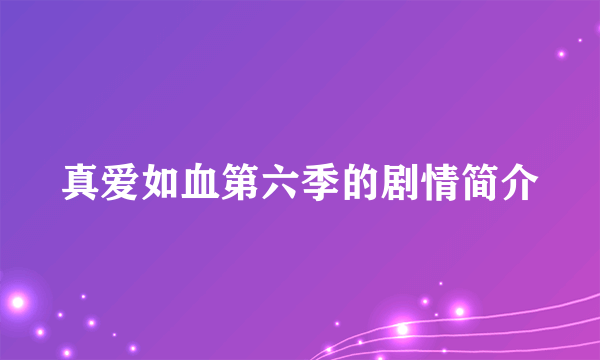 真爱如血第六季的剧情简介